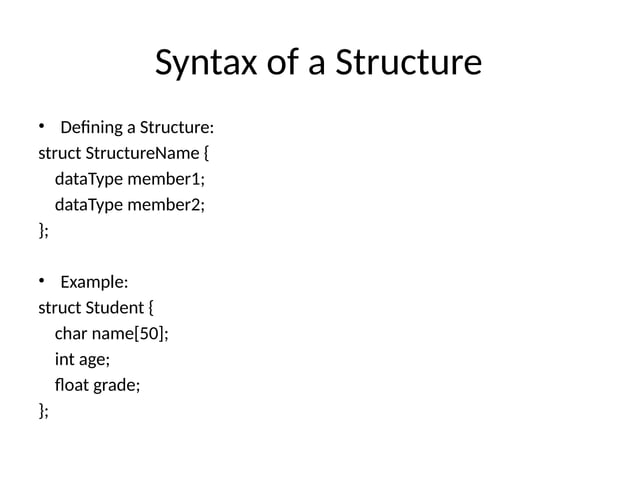 Syntax of a Structure

• Defining a Structure:
struct StructureName {
  dataType member1;
  dataType member2;
};

• Example:
struct Student {
  char name[50];
  int age;
  float grade;
};